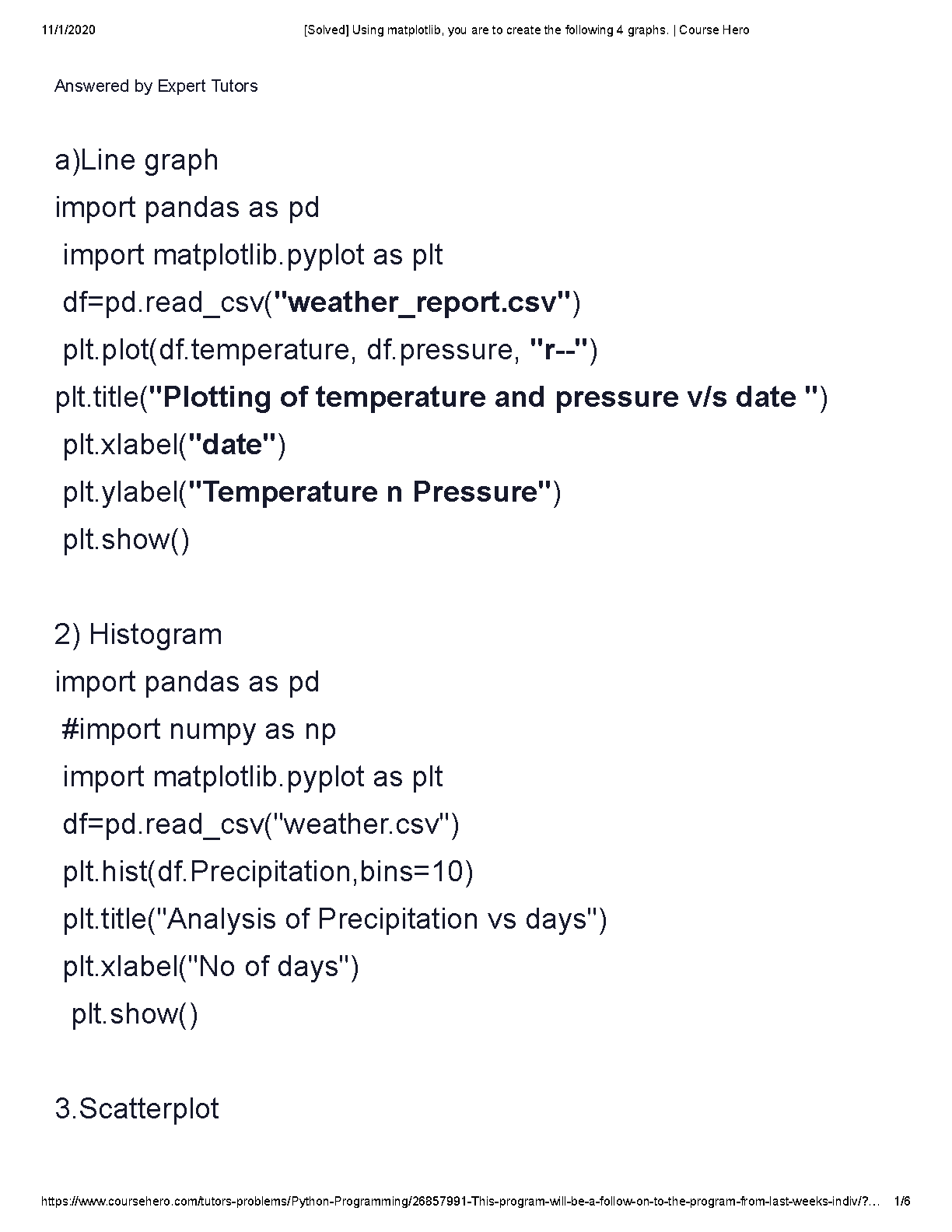 11/1/2020 [Solved] Using matplotlib, you are to create the following 4 graphs. | Course Hero

Answered by Expert Tutors

a)Line graph
import pandas as pd
import matplotlib.pyplot as plt
df=pd.read_csv("weather_report.csv")
plt.plot(df.temperature, df.pressure, "r--")
plt.title("Plotting of temperature and pressure v/s date ")
plt.xlabel("date")
plt.ylabel("Temperature n Pressure")
plt.show()

2) Histogram
import pandas as pd
#import numpy as np
import matplotlib.pyplot as plt
df=pd.read_csv("weather.csv")
plt.hist(df.Precipitation,bins=10)
plt.title("Analysis of Precipitation vs days")
plt.xlabel("No of days")
plt.show()

3.Scatterplot

https://www.coursehero.com/tutors-problems/Python-Programming/26857991-This-program-will-be-a-follow-on-to-the-program-from-last-weeks-indiv/?... 1/6